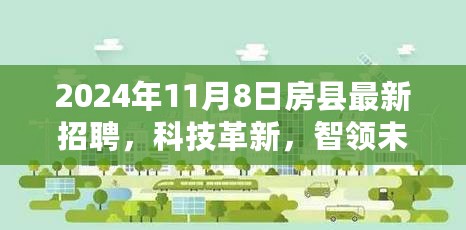 2024年11月8日房县最新招聘，科技革新，智领未